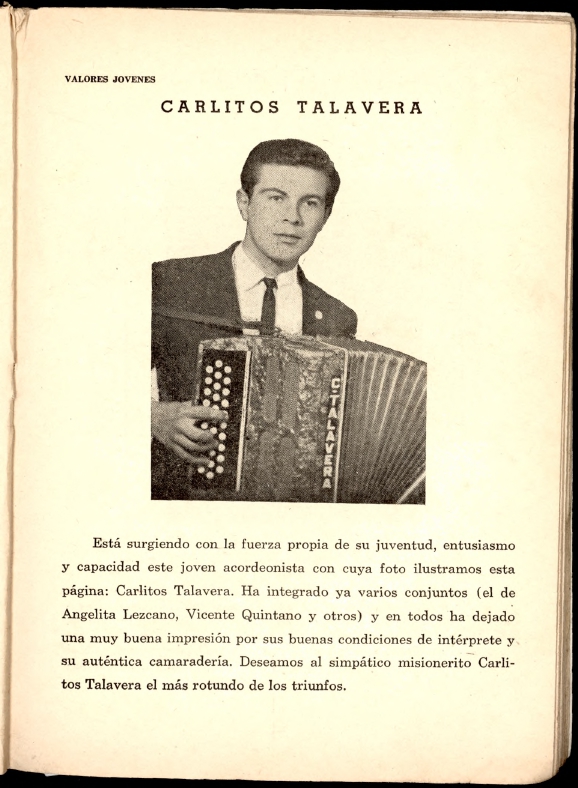 VALORES JOVENES

CARLITOS TALAVERA

C-TALAVERA

Está surgiendo con la fuerza propia de su juventud, entusiasmo y capacidad este joven acordeonista con cuya foto ilustramos esta página: Carlitos Talavera. Ha integrado ya varios conjuntos (el de Angelita Lezcano, Vicente Quintano y otros) y en todos ha dejado una muy buena impresión por sus buenas condiciones de intérprete y su auténtica camaradería. Deseamos al simpático misionerito Carlitos Talavera el más rotundo de los triunfos.